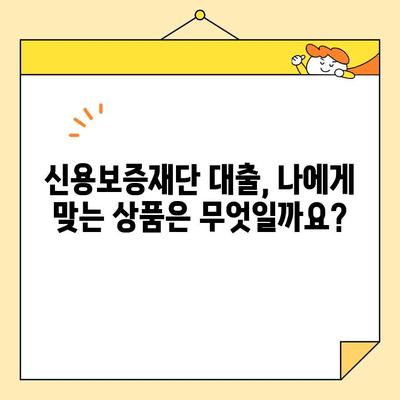 신용보증재단 대출, 나에게 맞는 상품은 무엇일까요?